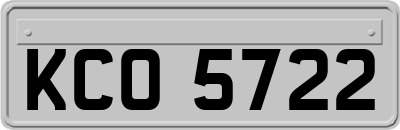 KCO 5722